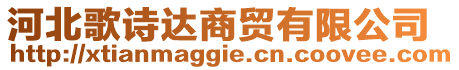 河北歌诗达商贸有限公司
http://xtianmaggie.cn.coovee.com